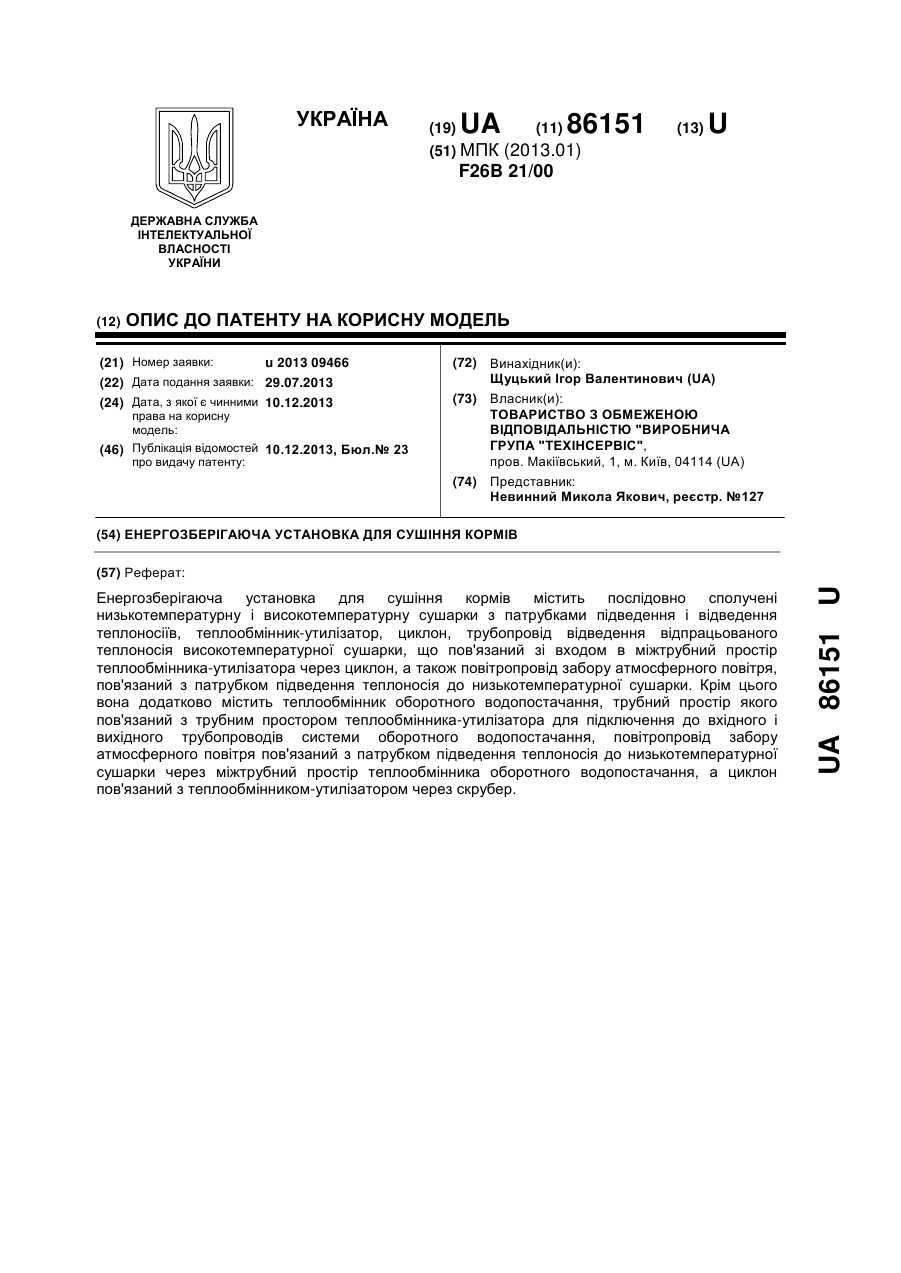 УКРАЇНА

(19) UA (11) 86151 (13) U

(51) МПК (2013.01)
F26B 21/00

ДЕРЖАВНА СЛУЖБА ІНТЕЛЕКТУАЛЬНОЇ ВЛАСНОСТІ УКРАЇНИ

(12) ОПИС ДО ПАТЕНТУ НА КОРИСНУ МОДЕЛЬ

(21) Номер заявки: u 2013 09466
(22) Дата подання заявки: 29.07.2013
(24) Дата, з якої є чинними права на корисну модель: 10.12.2013
(46) Публікація відомостей про видачу патенту: 10.12.2013, Бюл.№ 23

(72) Винахідник(и):
Щуцький Ігор Валентинович (UA)
(73) Власник(и):
ТОВАРИСТВО З ОБМЕЖЕНОЮ ВІДПОВІДАЛЬНІСТЮ "ВИРОБНИЧА ГРУПА "ТЕХІНСЕРВІС",
пров. Макіївський, 1, м. Київ, 04114 (UA)
(74) Представник:
Невинний Микола Якович, реєстр. №127

(54) ЕНЕРГОЗБЕРІГАЮЧА УСТАНОВКА ДЛЯ СУШІННЯ КОРМІВ

(57) Реферат:

Енергозберігаюча установка для сушіння кормів містить послідовно сполучені низькотемпературну і високотемпературну сушарки з патрубками підведення і відведення теплоносіїв, теплообмінник-утилізатор, циклон, трубопровід відведення відпрацьованого теплоносія високотемпературної сушарки, що пов'язаний зі входом в міжтрубний простір теплообмінника-утилізатора через циклон, а також повітропровід забору атмосферного повітря, пов'язаний з патрубком підведення теплоносія до низькотемпературної сушарки. Крім цього вона додатково містить теплообмінник оборотного водопостачання, трубний простір якого пов'язаний з трубним простором теплообмінника-утилізатора для підключення до вхідного і вихідного трубопроводів системи оборотного водопостачання, повітропровід забору атмосферного повітря пов'язаний з патрубком підведення теплоносія до низькотемпературної сушарки через міжтрубний простір теплообмінника оборотного водопостачання, а циклон пов'язаний з теплообмінником-утилізатором через скрубер.

UA 86151 U